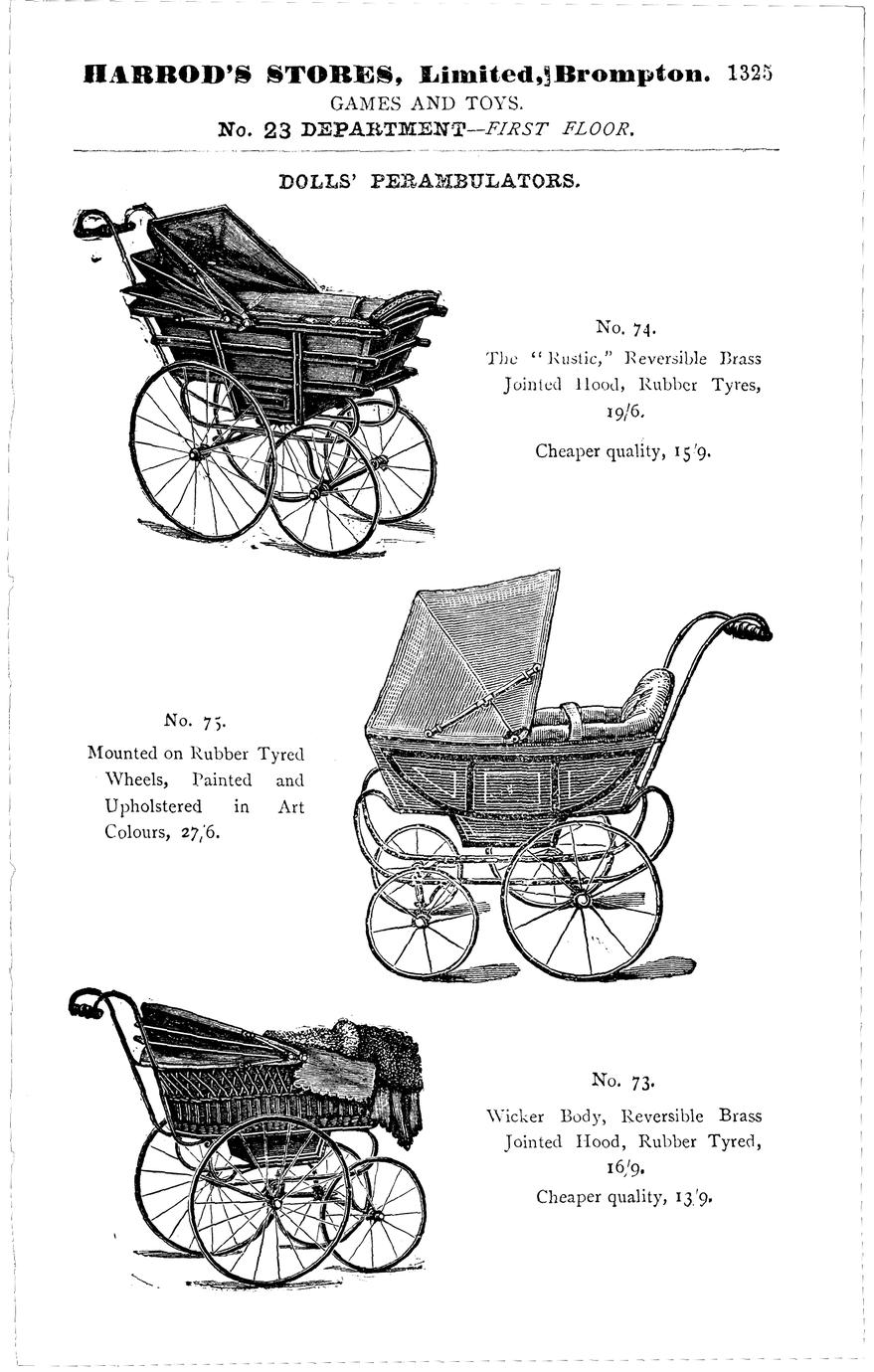 HARROD'S STORES, Limited, Brompton. 1325
GAMES AND TOYS.
No. 23 DEPARTMENT—FIRST FLOOR.

DOLLS' PERAMBULATORS.

No. 74.
The "Rustic," Reversible Brass Jointed Hood, Rubber Tyres, 19/6.

Cheaper quality, 15/9.

No. 75.
Mounted on Rubber Tyred Wheels, Painted and Upholstered in Art Colours, 27/6.

No. 73.
Wicker Body, Reversible Brass Jointed Hood, Rubber Tyred, 16/9.

Cheaper quality, 13/9.